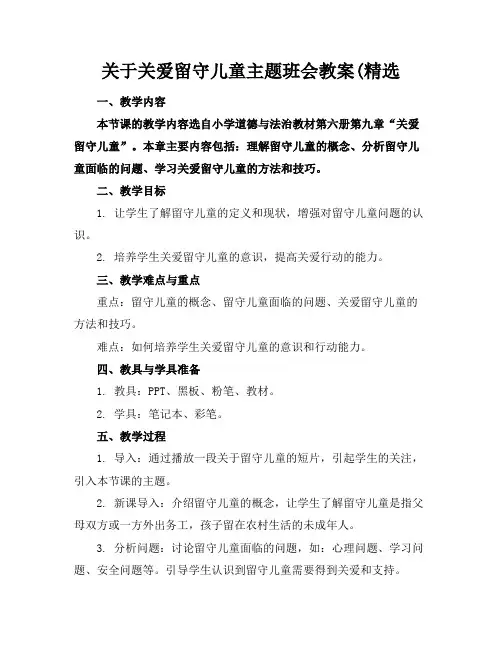 关于关爱留守儿童主题班会教案(精选

一、教学内容

本节课的教学内容选自小学道德与法治教材第六册第九章“关爱留守儿童”。本章主要内容包括：理解留守儿童的概念、分析留守儿童面临的问题、学习关爱留守儿童的方法和技巧。

二、教学目标

1. 让学生了解留守儿童的定义和现状，增强对留守儿童问题的认识。

2. 培养学生关爱留守儿童的意识，提高关爱行动的能力。

三、教学难点与重点

重点：留守儿童的概念、留守儿童面临的问题、关爱留守儿童的方法和技巧。

难点：如何培养学生关爱留守儿童的意识和行动能力。

四、教具与学具准备

1. 教具：PPT、黑板、粉笔、教材。

2. 学具：笔记本、彩笔。

五、教学过程

1. 导入：通过播放一段关于留守儿童的短片，引起学生的关注，引入本节课的主题。

2. 新课导入：介绍留守儿童的概念，让学生了解留守儿童是指父母双方或一方外出务工，孩子留在农村生活的未成年人。

3. 分析问题：讨论留守儿童面临的问题，如：心理问题、学习问题、安全问题等。引导学生认识到留守儿童需要得到关爱和支持。